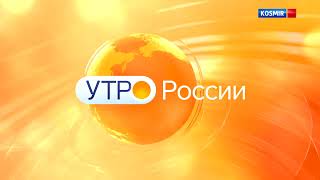 KOSMIR

УТРО России